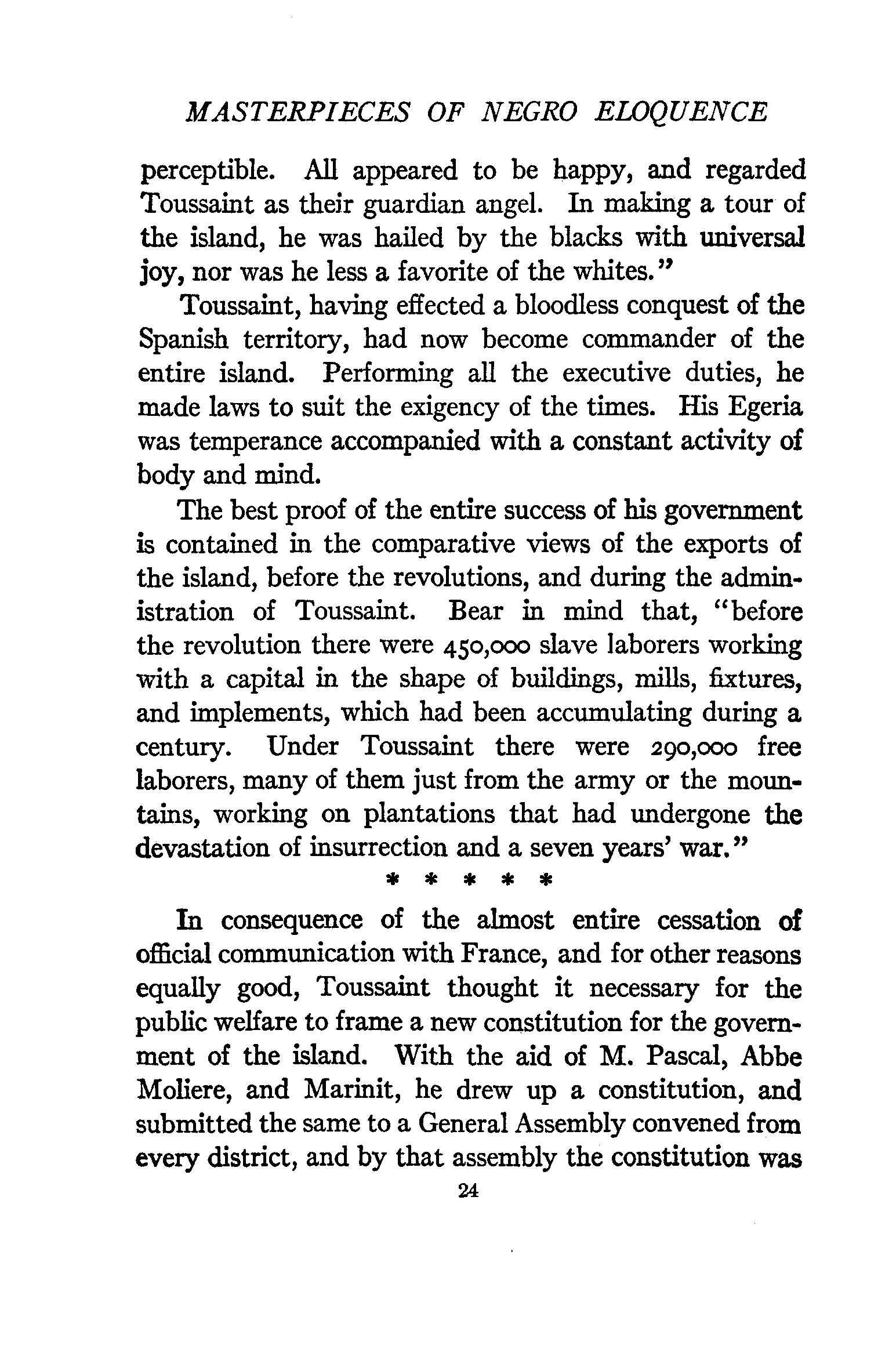 MASTERPIECES OF NEGRO ELOQUENCE

perceptible. All appeared to be happy, and regarded Toussaint as their guardian angel. In making a tour of the island, he was hailed by the blacks with universal joy, nor was he less a favorite of the whites."

Toussaint, having effected a bloodless conquest of the Spanish territory, had now become commander of the entire island. Performing all the executive duties, he made laws to suit the exigency of the times. His Egeria was temperance accompanied with a constant activity of body and mind.

The best proof of the entire success of his government is contained in the comparative views of the exports of the island, before the revolutions, and during the administration of Toussaint. Bear in mind that, "before the revolution there were 450,000 slave laborers working with a capital in the shape of buildings, mills, fixtures, and implements, which had been accumulating during a century. Under Toussaint there were 290,000 free laborers, many of them just from the army or the mountains, working on plantations that had undergone the devastation of insurrection and a seven years' war."

* * * * *

In consequence of the almost entire cessation of official communication with France, and for other reasons equally good, Toussaint thought it necessary for the public welfare to frame a new constitution for the government of the island. With the aid of M. Pascal, Abbe Moliere, and Marinit, he drew up a constitution, and submitted the same to a General Assembly convened from every district, and by that assembly the constitution was

24